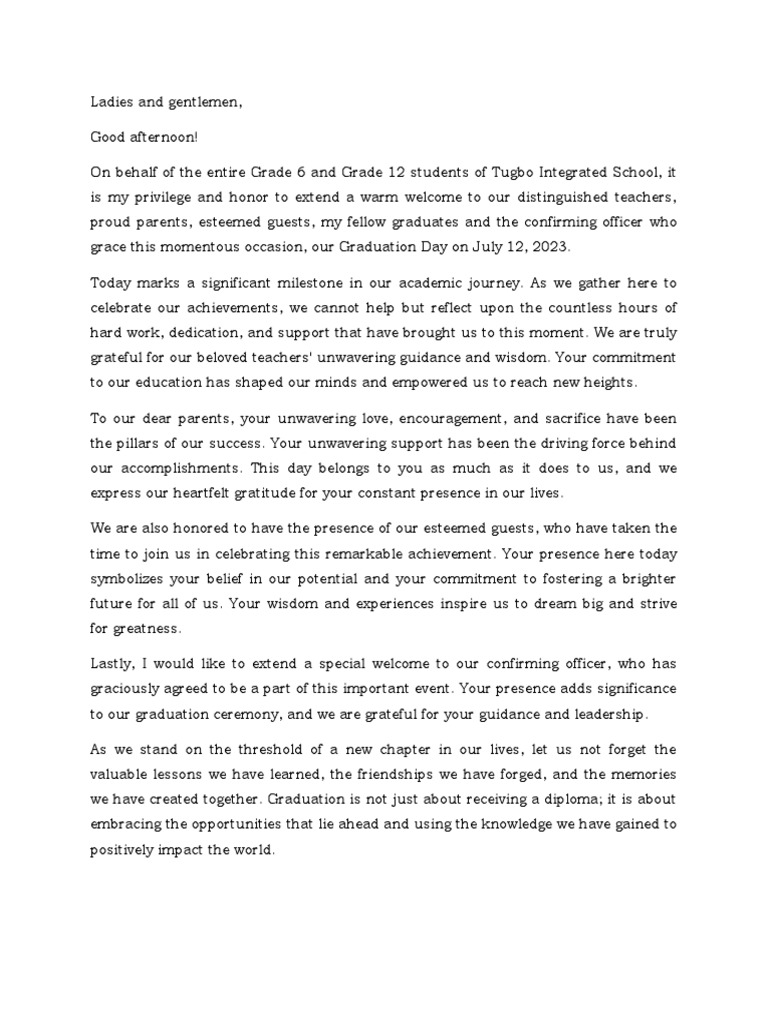 Ladies and gentlemen,

Good afternoon!

On behalf of the entire Grade 6 and Grade 12 students of Tugbo Integrated School, it is my privilege and honor to extend a warm welcome to our distinguished teachers, proud parents, esteemed guests, my fellow graduates and the confirming officer who grace this momentous occasion, our Graduation Day on July 12, 2023.

Today marks a significant milestone in our academic journey. As we gather here to celebrate our achievements, we cannot help but reflect upon the countless hours of hard work, dedication, and support that have brought us to this moment. We are truly grateful for our beloved teachers' unwavering guidance and wisdom. Your commitment to our education has shaped our minds and empowered us to reach new heights.

To our dear parents, your unwavering love, encouragement, and sacrifice have been the pillars of our success. Your unwavering support has been the driving force behind our accomplishments. This day belongs to you as much as it does to us, and we express our heartfelt gratitude for your constant presence in our lives.

We are also honored to have the presence of our esteemed guests, who have taken the time to join us in celebrating this remarkable achievement. Your presence here today symbolizes your belief in our potential and your commitment to fostering a brighter future for all of us. Your wisdom and experiences inspire us to dream big and strive for greatness.

Lastly, I would like to extend a special welcome to our confirming officer, who has graciously agreed to be a part of this important event. Your presence adds significance to our graduation ceremony, and we are grateful for your guidance and leadership.

As we stand on the threshold of a new chapter in our lives, let us not forget the valuable lessons we have learned, the friendships we have forged, and the memories we have created together. Graduation is not just about receiving a diploma; it is about embracing the opportunities that lie ahead and using the knowledge we have gained to positively impact the world.